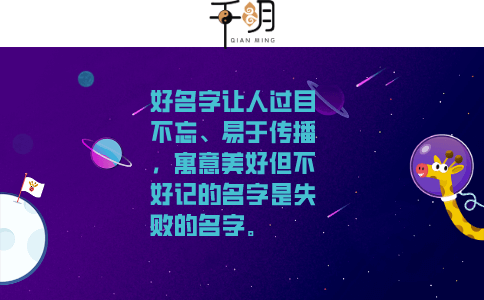 千明
QIAN MING

好名字让人过目不忘、易于传播，寓意美好但不好记的名字是失败的名字。